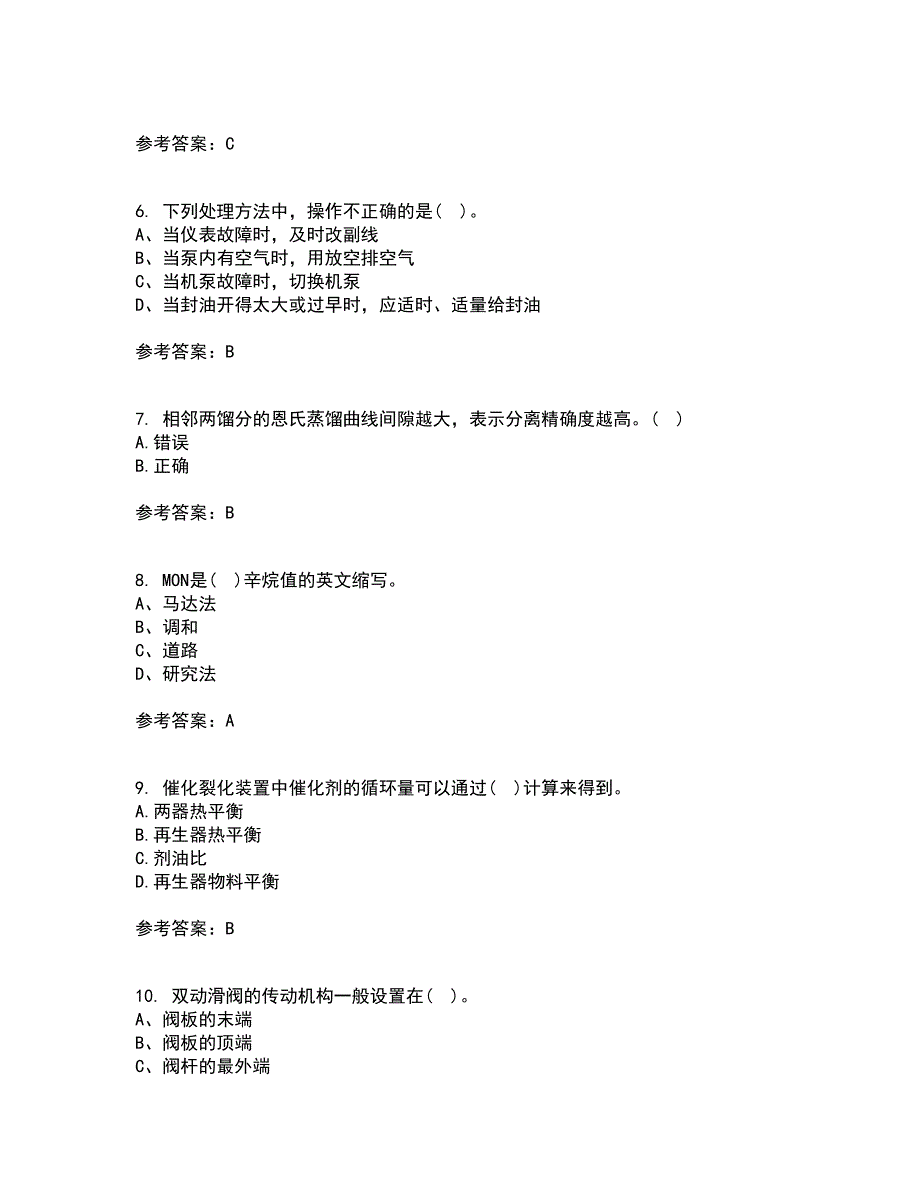 参考答案：C

6. 下列处理方法中，操作不正确的是( )。
A、当仪表故障时，及时改副线
B、当泵内有空气时，用放空排空气
C、当机泵故障时，切换机泵
D、当封油开得太大或过早时，应适时、适量给封油

参考答案：B

7. 相邻两馏分的恩氏蒸馏曲线间隙越大，表示分离精确度越高。( )
A.错误
B.正确

参考答案：B

8. MON是( )辛烷值的英文缩写。
A、马达法
B、调和
C、道路
D、研究法

参考答案：A

9. 催化裂化装置中催化剂的循环量可以通过( )计算来得到。
A.两器热平衡
B.再生器热平衡
C.剂油比
D.再生器物料平衡

参考答案：B

10. 双动滑阀的传动机构一般设置在( )。
A、阀板的末端
B、阀板的顶端
C、阀杆的最外端